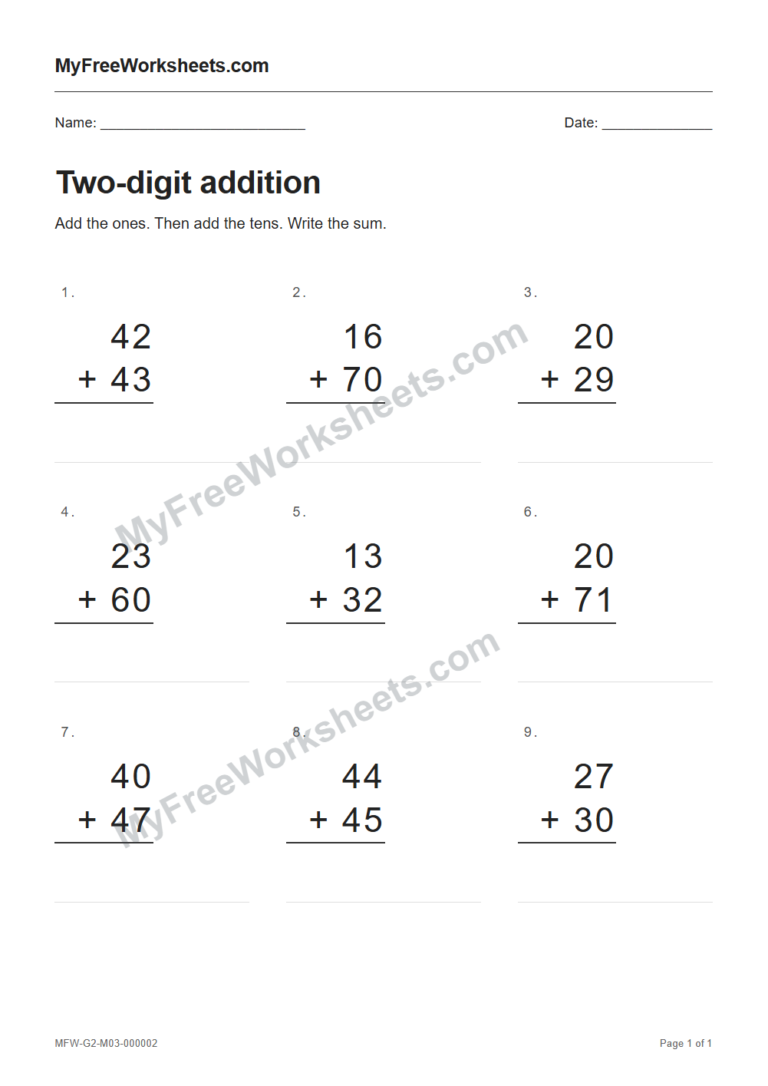 MyFreeWorksheets.com

Name: ____

Date: ____

Two-digit addition

Add the ones. Then add the tens. Write the sum.

1.

42
+ 43

2.

16
+ 70

3.

20
+ 29

4.

23
+ 60

5.

13
+ 32

6.

20
+ 71

7.

40
+ 47

8.

44
+ 45

9.

27
+ 30

MFW-G2-M03-000002

Page 1 of 1

MyFreeWorksheets.com